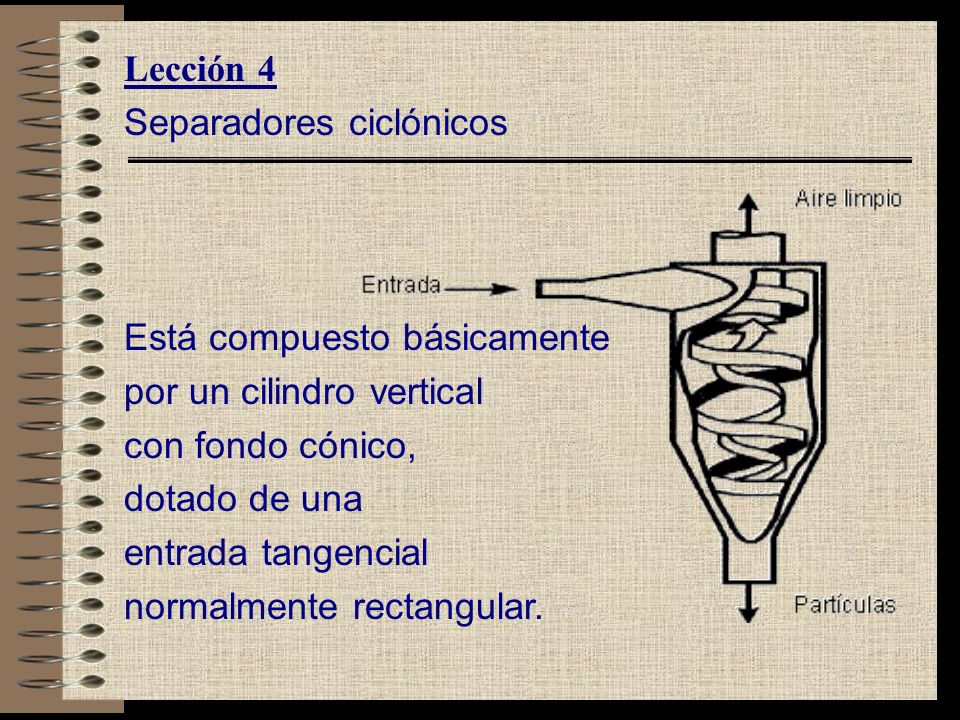 Lección 4
Separadores ciclónicos

Aire limpio

Entrada

Está compuesto básicamente por un cilindro vertical con fondo cónico, dotado de una entrada tangencial normalmente rectangular.

Partículas